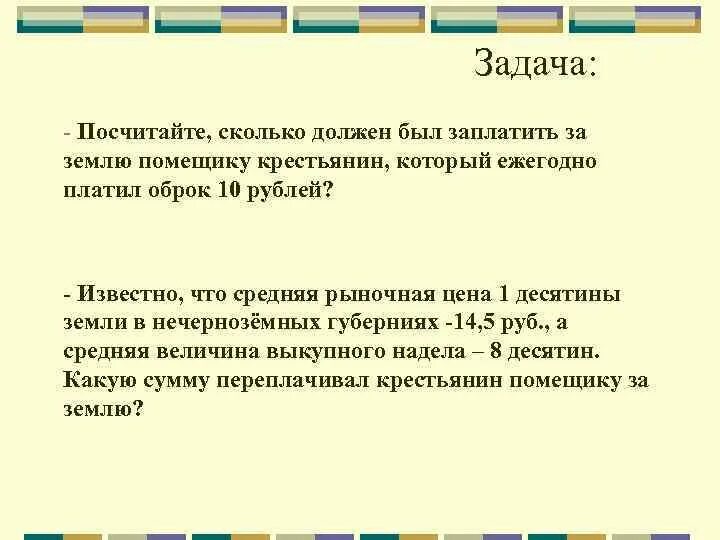 Задача:

- Посчитайте, сколько должен был заплатить за землю помещику крестьянин, который ежегодно платил оброк 10 рублей?

- Известно, что средняя рыночная цена 1 десятины земли в нечернозёмных губерниях -14,5 руб., а средняя величина выкупного надела – 8 десятин. Какую сумму переплачивал крестьянин помещику за землю?